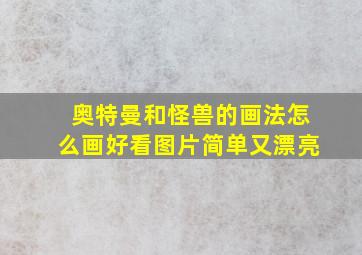 奥特曼和怪兽的画法怎么画好看图片简单又漂亮